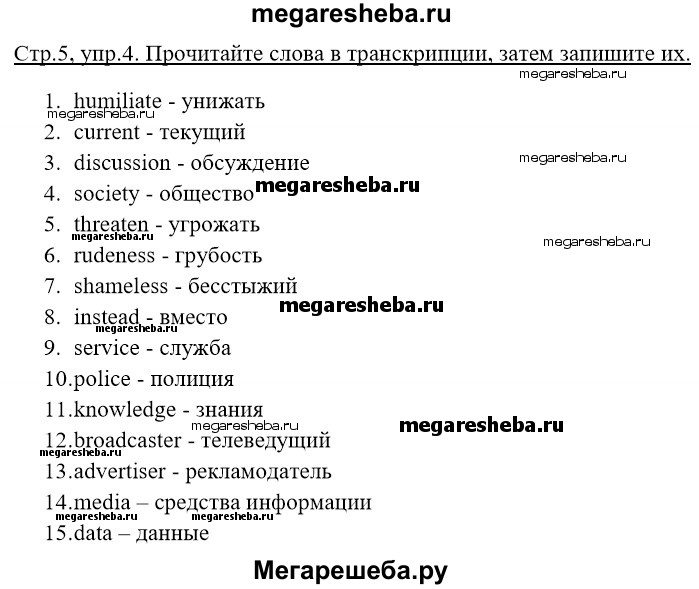 megaresheba.ru

Стр.5, упр.4. Прочитайте слова в транскрипции, затем запишите их.

megaresheba.ru

1. humiliate - унижать
megaresheba.ru
2. current - текущий
3. discussion - обсуждение
megaresheba.ru
4. society - общество
megaresheba.ru
5. threaten - угрожать
megaresheba.ru
megaresheba.ru
6. rudeness - грубость
7. shameless - бесстыжий
megaresheba.ru
8. instead - вместо
megaresheba.ru
9. service - служба
10.police - полиция
11.knowledge - знания
megaresheba.ru
megaresheba.ru
12.broadcaster - телеведущий
megaresheba.ru
13.advertiser - рекламодатель
14.media – средства информации
megaresheba.ru megaresheba.ru
15.data – данные

Мегарешеба.ру